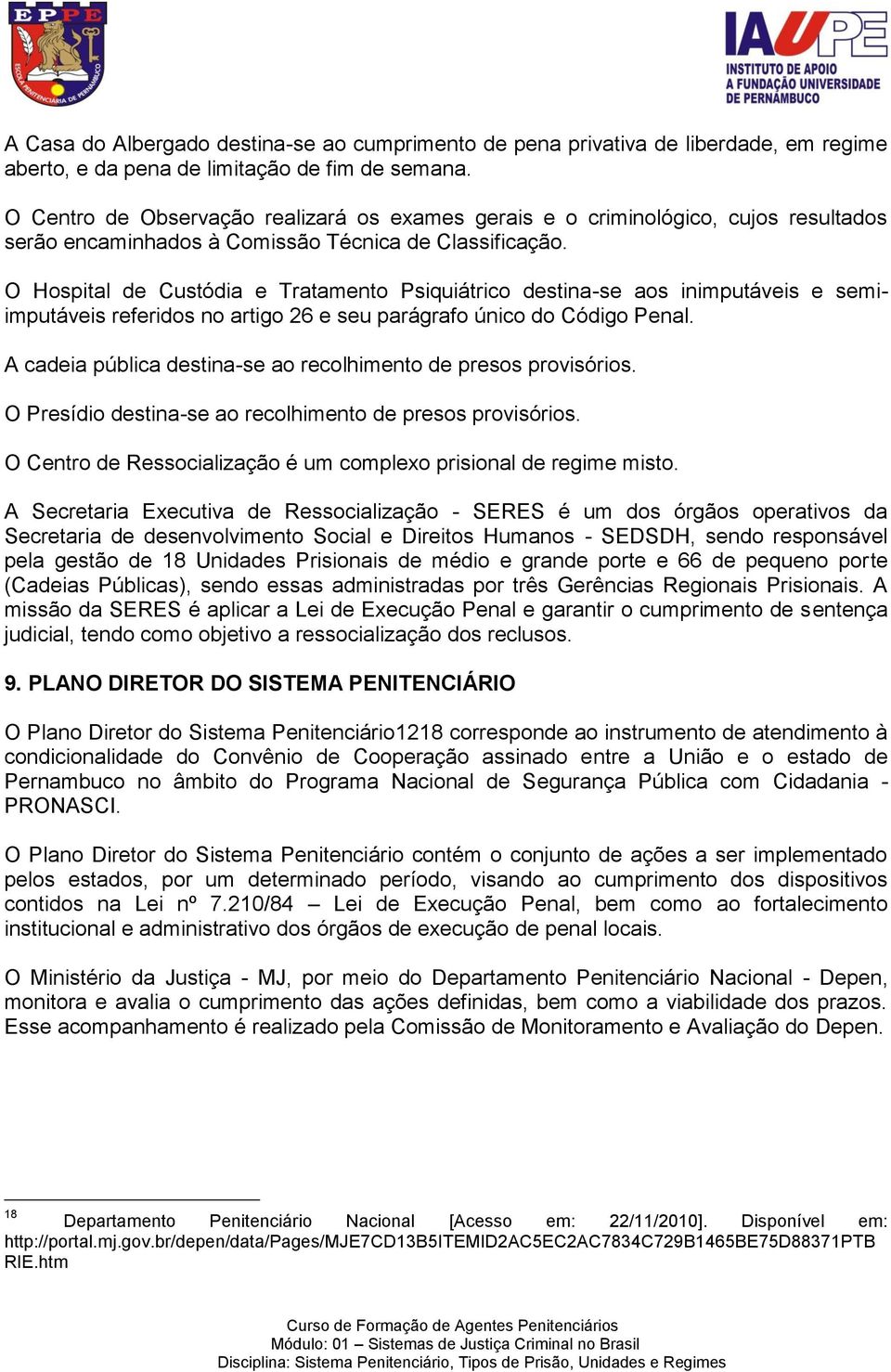 EPPE
ESCOLA PENITENCIÁRIA DE PERNAMBUCO

IAUPE
INSTITUTO DE APOIO A FUNDAÇÃO UNIVERSIDADE DE PERNAMBUCO

A Casa do Albergado destina-se ao cumprimento de pena privativa de liberdade, em regime aberto, e da pena de limitação de fim de semana.

O Centro de Observação realizará os exames gerais e o criminológico, cujos resultados serão encaminhados à Comissão Técnica de Classificação.

O Hospital de Custódia e Tratamento Psiquiátrico destina-se aos inimputáveis e semi-imputáveis referidos no artigo 26 e seu parágrafo único do Código Penal.

A cadeia pública destina-se ao recolhimento de presos provisórios.

O Presídio destina-se ao recolhimento de presos provisórios.

O Centro de Ressocialização é um complexo prisional de regime misto.

A Secretaria Executiva de Ressocialização - SERES é um dos órgãos operativos da Secretaria de desenvolvimento Social e Direitos Humanos - SEDSDH, sendo responsável pela gestão de 18 Unidades Prisionais de médio e grande porte e 66 de pequeno porte (Cadeias Públicas), sendo essas administradas por três Gerências Regionais Prisionais. A missão da SERES é aplicar a Lei de Execução Penal e garantir o cumprimento de sentença judicial, tendo como objetivo a ressocialização dos reclusos.

9. PLANO DIRETOR DO SISTEMA PENITENCIÁRIO

O Plano Diretor do Sistema Penitenciário1218 corresponde ao instrumento de atendimento à condicionalidade do Convênio de Cooperação assinado entre a União e o estado de Pernambuco no âmbito do Programa Nacional de Segurança Pública com Cidadania - PRONASCI.

O Plano Diretor do Sistema Penitenciário contém o conjunto de ações a ser implementado pelos estados, por um determinado período, visando ao cumprimento dos dispositivos contidos na Lei nº 7.210/84 – Lei de Execução Penal, bem como ao fortalecimento institucional e administrativo dos órgãos de execução de penal locais.

O Ministério da Justiça - MJ, por meio do Departamento Penitenciário Nacional - Depen, monitora e avalia o cumprimento das ações definidas, bem como a viabilidade dos prazos. Esse acompanhamento é realizado pela Comissão de Monitoramento e Avaliação do Depen.

18 Departamento Penitenciário Nacional [Acesso em: 22/11/2010]. Disponível em: http://portal.mj.gov.br/depen/data/Pages/MJE7CD13B5ITEMID2AC5EC2AC7834C729B1465BE75D88371PTBRIE.htm

Curso de Formação de Agentes Penitenciários
Módulo: 01 – Sistemas de Justiça Criminal no Brasil
Disciplina: Sistema Penitenciário, Tipos de Prisão, Unidades e Regimes